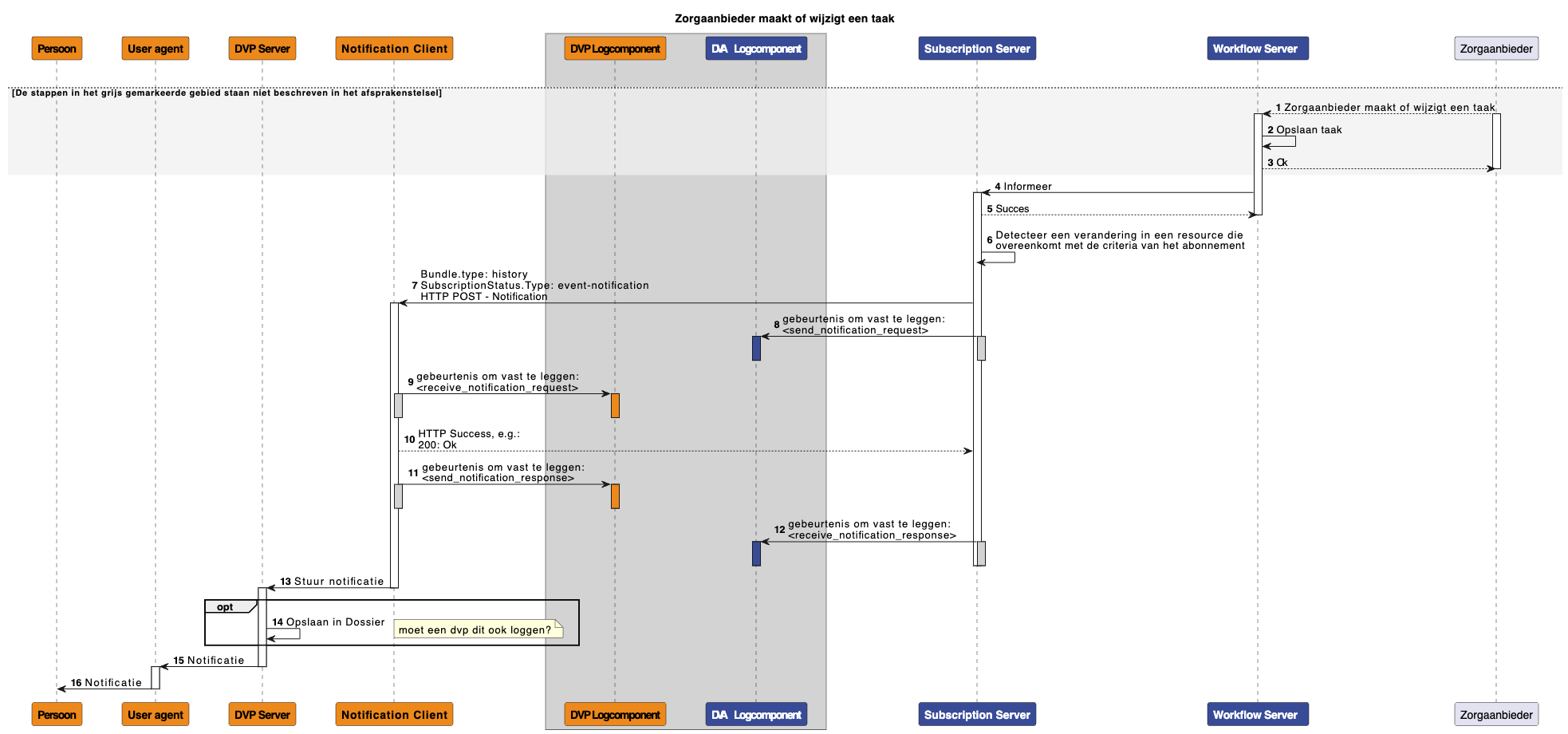 Zorgaanbieder maakt of wijzigt een taak

Persoon
User agent
DVP Server
Notification Client
DVP Logcomponent
DA Logcomponent
Subscription Server
Workflow Server
Zorgaanbieder

[De stappen in het grijs gemarkeerde gebied staan niet beschreven in het afsprakenstelsel]

1 Zorgaanbieder maakt of wijzigt een taak
2 Opslaan taak
3 Ok
4 Informeer
5 Succes
6 Detecteer een verandering in een resource die overeenkomt met de criteria van het abonnement
7 Bundle.type: history
SubscriptionStatus.Type: event-notification
HTTP POST - Notification
8 gebeurtenis om vast te leggen:
<send_notification_request>
9 gebeurtenis om vast te leggen:
<receive_notification_request>
10 HTTP Success, e.g.:
200: Ok
11 gebeurtenis om vast te leggen:
<send_notification_response>
12 gebeurtenis om vast te leggen:
<receive_notification_response>
13 Stuur notificatie
opt
14 Opslaan in Dossier
moet een dvp dit ook loggen?
15 Notificatie
16 Notificatie

Persoon
User agent
DVP Server
Notification Client
DVP Logcomponent
DA Logcomponent
Subscription Server
Workflow Server
Zorgaanbieder